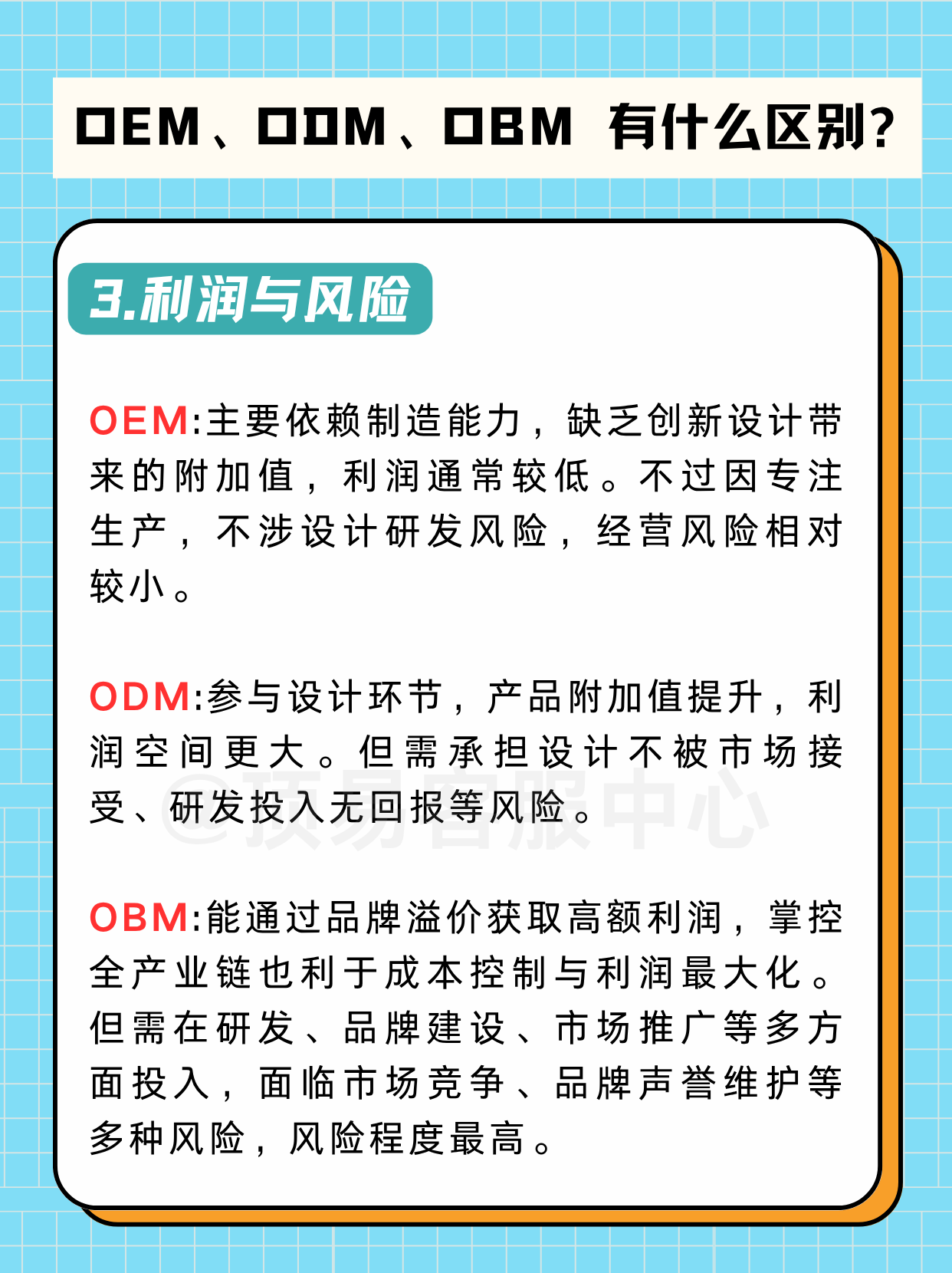 OEM、ODM、OBM 有什么区别？

3.利润与风险

OEM:主要依赖制造能力，缺乏创新设计带来的附加值，利润通常较低。不过因专注生产，不涉设计研发风险，经营风险相对较小。

ODM:参与设计环节，产品附加值提升，利润空间更大。但需承担设计不被市场接受、研发投入无回报等风险。

@顶易客服中心

OBM:能通过品牌溢价获取高额利润，掌控全产业链也利于成本控制与利润最大化。但需在研发、品牌建设、市场推广等多方面投入，面临市场竞争、品牌声誉维护等多种风险，风险程度最高。